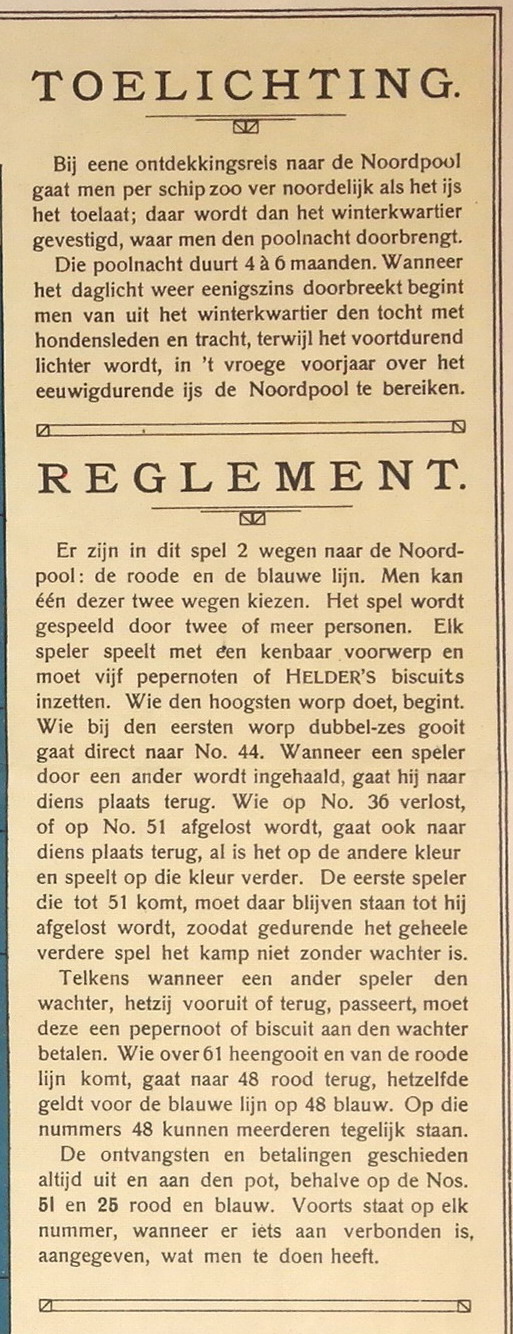 TOELICHTING.

Bij eene ontdekkingsreis naar de Noordpool gaat men per schip zoo ver noordelijk als het ijs het toelaat; daar wordt dan het winterkwartier gevestigd, waar men den poolnacht doorbrengt.

Die poolnacht duurt 4 à 6 maanden. Wanneer het daglicht weer eenigszins doorbreekt begint men van uit het winterkwartier den tocht met hondensleden en tracht, terwijl het voortdurend lichter wordt, in 't vroege voorjaar over het eeuwigdurende ijs de Noordpool te bereiken.

REGLEMENT.

Er zijn in dit spel 2 wegen naar de Noordpool: de roode en de blauwe lijn. Men kan één dezer twee wegen kiezen. Het spel wordt gespeeld door twee of meer personen. Elk speler speelt met een kenbaar voorwerp en moet vijf pepernoten of HELDER'S biscuits inzetten. Wie den hoogsten worp doet, begint. Wie bij den eersten worp dubbel-zes gooit gaat direct naar No. 44. Wanneer een speler door een ander wordt ingehaald, gaat hij naar diens plaats terug. Wie op No. 36 verlost, of op No. 51 afgelost wordt, gaat ook naar diens plaats terug, al is het op de andere kleur en speelt op die kleur verder. De eerste speler die tot 51 komt, moet daar blijven staan tot hij afgelost wordt, zoodat gedurende het geheele verdere spel het kamp niet zonder wachter is.

Telkens wanneer een ander speler den wachter, hetzij vooruit of terug, passeert, moet deze een pepernoot of biscuit aan den wachter betalen. Wie over 61 heengooit en van de roode lijn komt, gaat naar 48 rood terug, hetzelfde geldt voor de blauwe lijn op 48 blauw. Op die nummers 48 kunnen meerderen tegelijk staan.

De ontvangsten en betalingen geschieden altijd uit en aan den pot, behalve op de Nos. 51 en 25 rood en blauw. Voorts staat op elk nummer, wanneer er iets aan verbonden is, aangegeven, wat men te doen heeft.